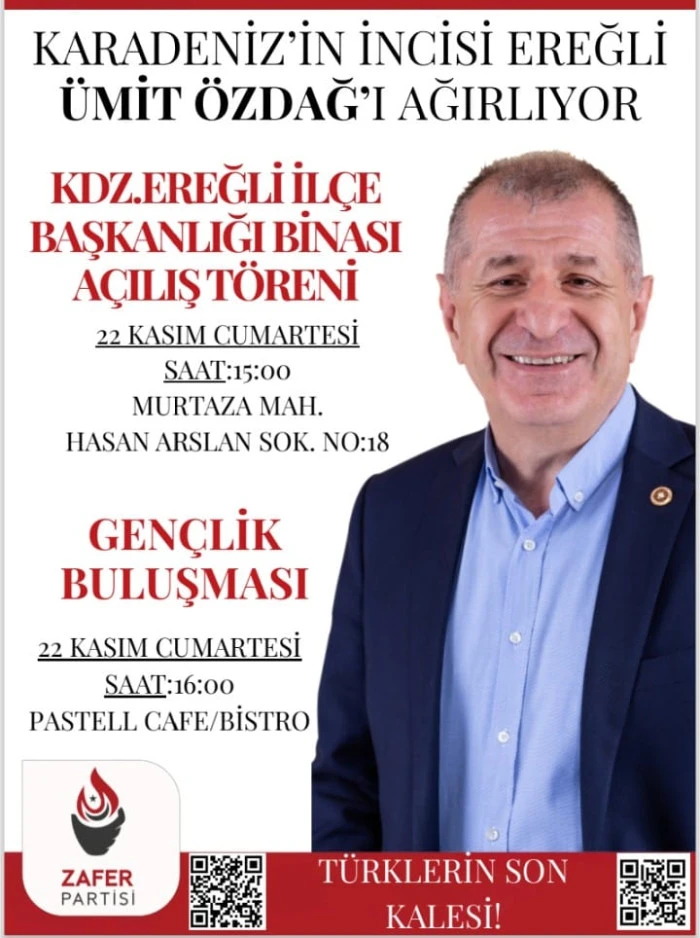 KARADENİZ'İN İNCİSİ EREĞLİ
ÜMİT ÖZDAĞ'I AĞIRLIYOR

KDZ.EREĞLİ İLÇE
BAŞKANLIĞI BİNASI
AÇILIŞ TÖRENİ

22 KASIM CUMARTESİ
SAAT:15:00
MURTAZA MAH.
HASAN ARSLAN SOK. NO:18

GENÇLİK
BULUŞMASI

22 KASIM CUMARTESİ
SAAT:16:00
PASTELL CAFE/BİSTRO

ZAFER
PARTİSİ

TÜRKLERİN SON
KALESİ!